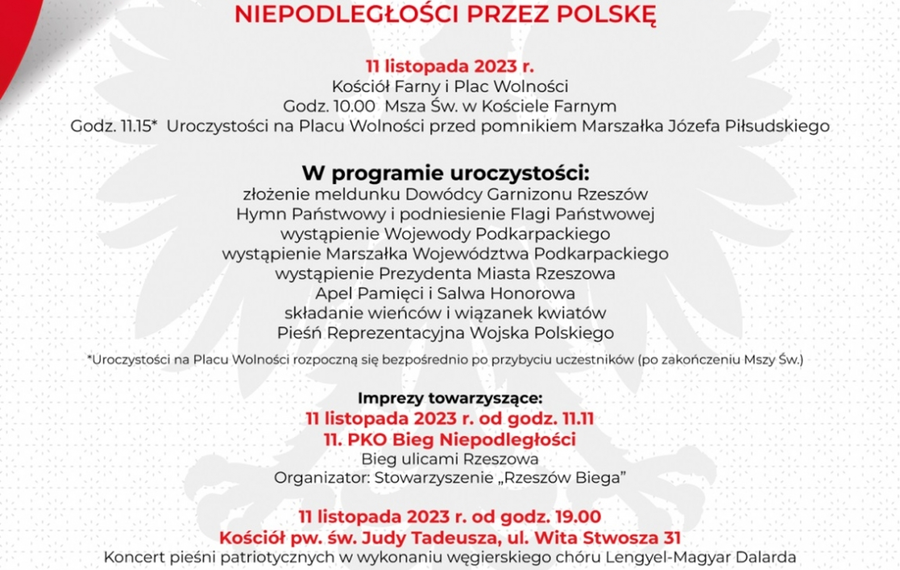 NIEPODLEGŁOŚCI PRZEZ POLSKĘ

11 listopada 2023 r.
Kościół Farny i Plac Wolności
Godz. 10.00 Msza Św. w Kościele Farnym
Godz. 11.15* Uroczystości na Placu Wolności przed pomnikiem Marszałka Józefa Piłsudskiego

W programie uroczystości:
złożenie meldunku Dowódcy Garnizonu Rzeszów
Hymn Państwowy i podniesienie Flagi Państwowej
wystąpienie Wojewody Podkarpackiego
wystąpienie Marszałka Województwa Podkarpackiego
wystąpienie Prezydenta Miasta Rzeszowa
Apel Pamięci i Salwa Honorowa
składanie wieńców i wiązanek kwiatów
Pieśń Reprezentacyjna Wojska Polskiego

*Uroczystości na Placu Wolności rozpoczną się bezpośrednio po przybyciu uczestników (po zakończeniu Mszy Św.)

Imprezy towarzyszące:
11 listopada 2023 r. od godz. 11.11
11. PKO Bieg Niepodległości
Bieg ulicami Rzeszowa
Organizator: Stowarzyszenie „Rzeszów Biega"

11 listopada 2023 r. od godz. 19.00
Kościół pw. św. Judy Tadeusza, ul. Wita Stwosza 31
Koncert pieśni patriotycznych w wykonaniu węgierskiego chóru Lengyel-Magyar Dalarda